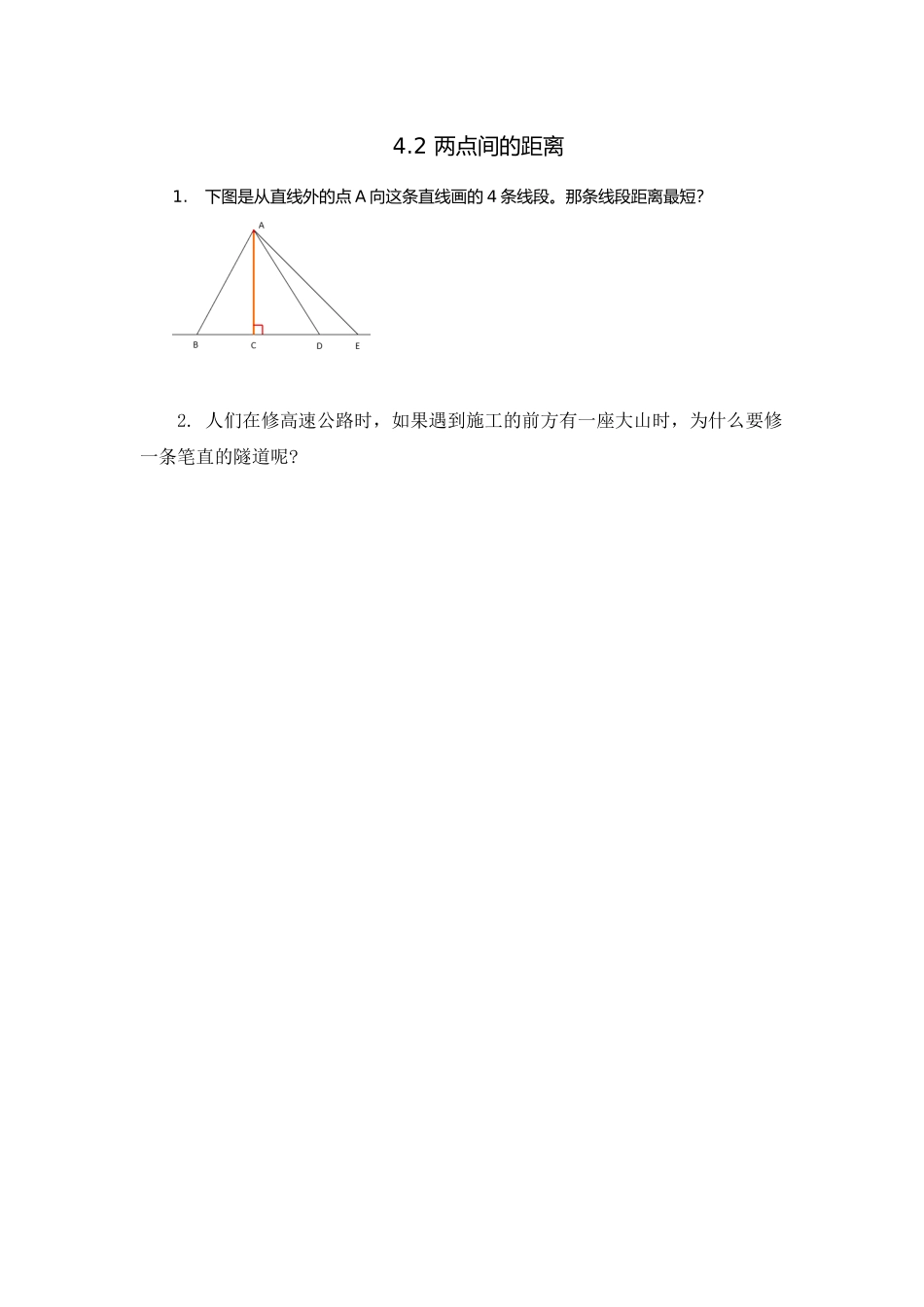 4.2两点间的距离

1. 下图是从直线外的点A向这条直线画的4条线段。那条线段距离最短?

A

B C D E

2. 人们在修高速公路时，如果遇到施工的前方有一座大山时，为什么要修一条笔直的隧道呢?